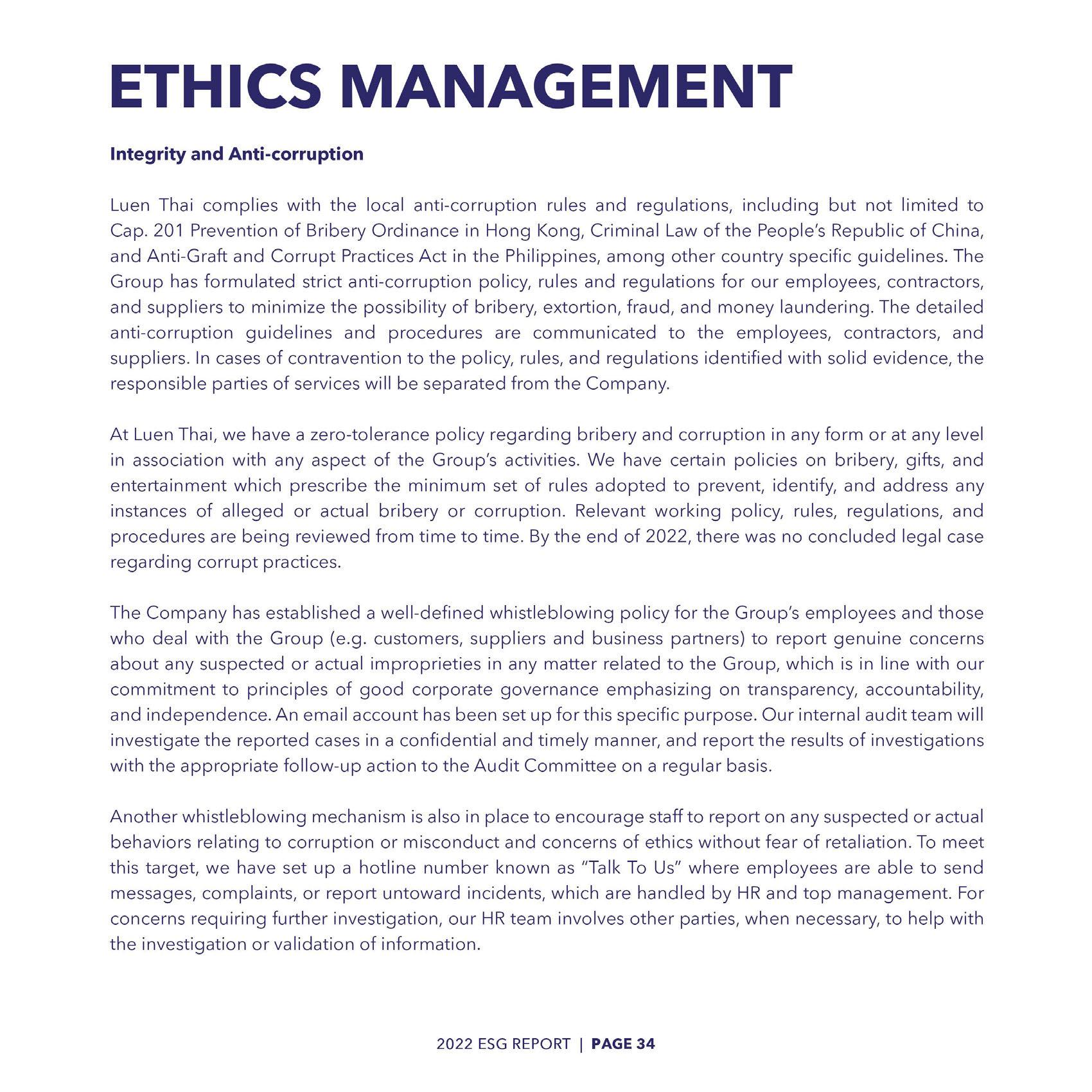 ETHICS MANAGEMENT

Integrity and Anti-corruption

Luen Thai complies with the local anti-corruption rules and regulations, including but not limited to Cap. 201 Prevention of Bribery Ordinance in Hong Kong, Criminal Law of the People's Republic of China, and Anti-Graft and Corrupt Practices Act in the Philippines, among other country specific guidelines. The Group has formulated strict anti-corruption policy, rules and regulations for our employees, contractors, and suppliers to minimize the possibility of bribery, extortion, fraud, and money laundering. The detailed anti-corruption guidelines and procedures are communicated to the employees, contractors, and suppliers. In cases of contravention to the policy, rules, and regulations identified with solid evidence, the responsible parties of services will be separated from the Company.

At Luen Thai, we have a zero-tolerance policy regarding bribery and corruption in any form or at any level in association with any aspect of the Group's activities. We have certain policies on bribery, gifts, and entertainment which prescribe the minimum set of rules adopted to prevent, identify, and address any instances of alleged or actual bribery or corruption. Relevant working policy, rules, regulations, and procedures are being reviewed from time to time. By the end of 2022, there was no concluded legal case regarding corrupt practices.

The Company has established a well-defined whistleblowing policy for the Group's employees and those who deal with the Group (e.g. customers, suppliers and business partners) to report genuine concerns about any suspected or actual improprieties in any matter related to the Group, which is in line with our commitment to principles of good corporate governance emphasizing on transparency, accountability, and independence. An email account has been set up for this specific purpose. Our internal audit team will investigate the reported cases in a confidential and timely manner, and report the results of investigations with the appropriate follow-up action to the Audit Committee on a regular basis.

Another whistleblowing mechanism is also in place to encourage staff to report on any suspected or actual behaviors relating to corruption or misconduct and concerns of ethics without fear of retaliation. To meet this target, we have set up a hotline number known as "Talk To Us" where employees are able to send messages, complaints, or report untoward incidents, which are handled by HR and top management. For concerns requiring further investigation, our HR team involves other parties, when necessary, to help with the investigation or validation of information.

2022 ESG REPORT | PAGE 34